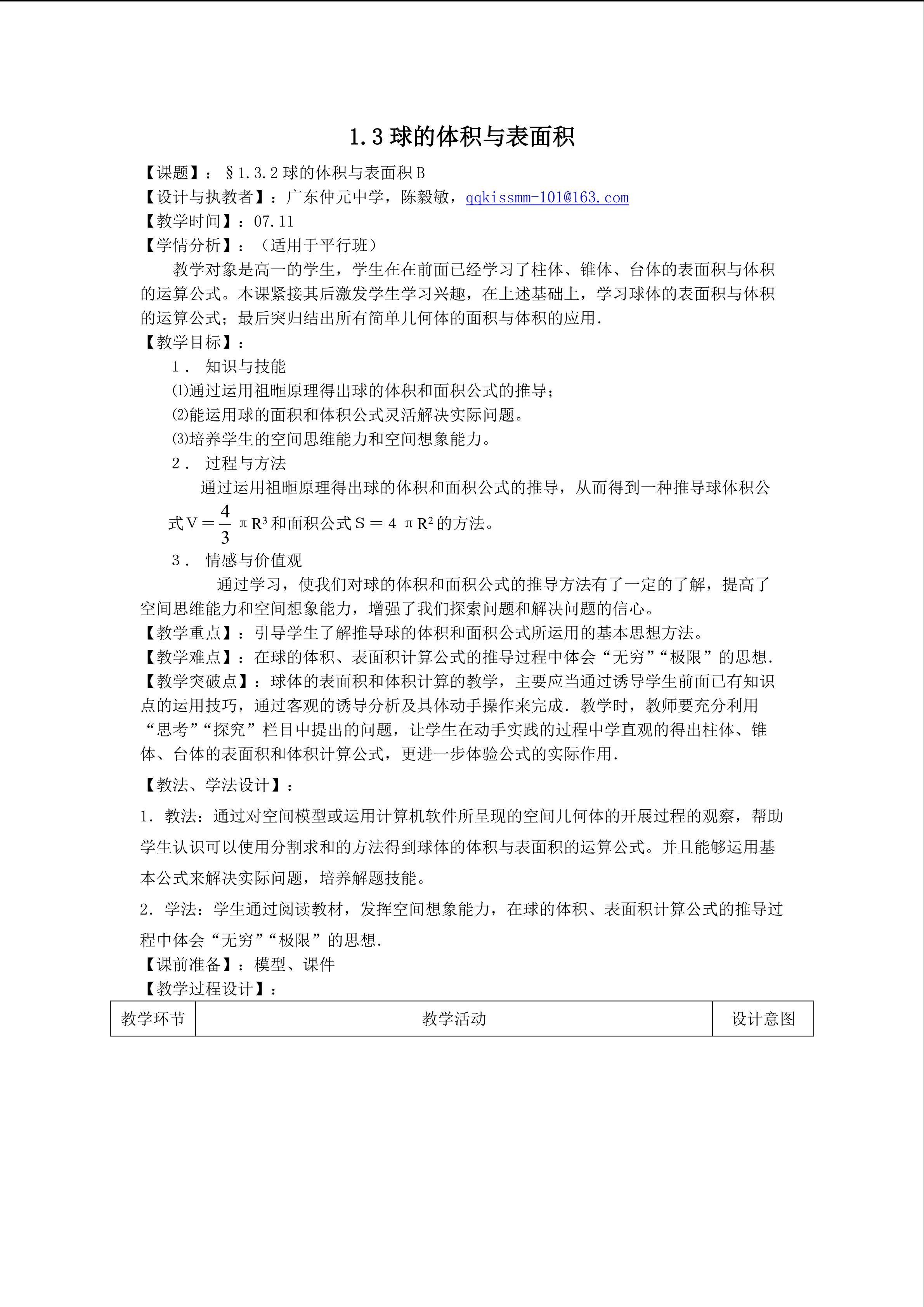 1.3球的体积与表面积

【课题】：§1.3.2球的体积与表面积B
【设计与执教者】：广东仲元中学，陈毅敏，qqkissmm-101@163.com
【教学时间】：07.11
【学情分析】：（适用于平行班）

教学对象是高一的学生，学生在在前面已经学习了柱体、锥体、台体的表面积与体积的运算公式。本课紧接其后激发学生学习兴趣，在上述基础上，学习球体的表面积与体积的运算公式；最后突归结出所有简单几何体的面积与体积的应用.

【教学目标】：
1．知识与技能
⑴通过运用祖暅原理得出球的体积和面积公式的推导；
⑵能运用球的面积和体积公式灵活解决实际问题。
⑶培养学生的空间思维能力和空间想象能力。
2．过程与方法

通过运用祖暅原理得出球的体积和面积公式的推导，从而得到一种推导球体积公式$V=\frac{4}{3}\pi R^3$和面积公式$S=4\pi R^2$的方法。

3．情感与价值观

通过学习，使我们对球的体积和面积公式的推导方法有了一定的了解，提高了空间思维能力和空间想象能力，增强了我们探索问题和解决问题的信心。

【教学重点】：引导学生了解推导球的体积和面积公式所运用的基本思想方法。
【教学难点】：在球的体积、表面积计算公式的推导过程中体会“无穷”“极限”的思想.
【教学突破点】：球体的表面积和体积计算的教学，主要应当通过诱导学生前面已有知识点的运用技巧，通过客观的诱导分析及具体动手操作来完成．教学时，教师要充分利用“思考”“探究”栏目中提出的问题，让学生在动手实践的过程中学直观的得出柱体、锥体、台体的表面积和体积计算公式，更进一步体验公式的实际作用.

【教法、学法设计】：

1．教法：通过对空间模型或运用计算机软件所呈现的空间几何体的开展过程的观察，帮助学生认识可以使用分割求和的方法得到球体的体积与表面积的运算公式。并且能够运用基本公式来解决实际问题，培养解题技能。

2．学法：学生通过阅读教材，发挥空间想象能力，在球的体积、表面积计算公式的推导过程中体会“无穷”“极限”的思想.

【课前准备】：模型、课件
【教学过程设计】：

| 教学环节 | 教学活动 | 设计意图 |
|---|---|---|